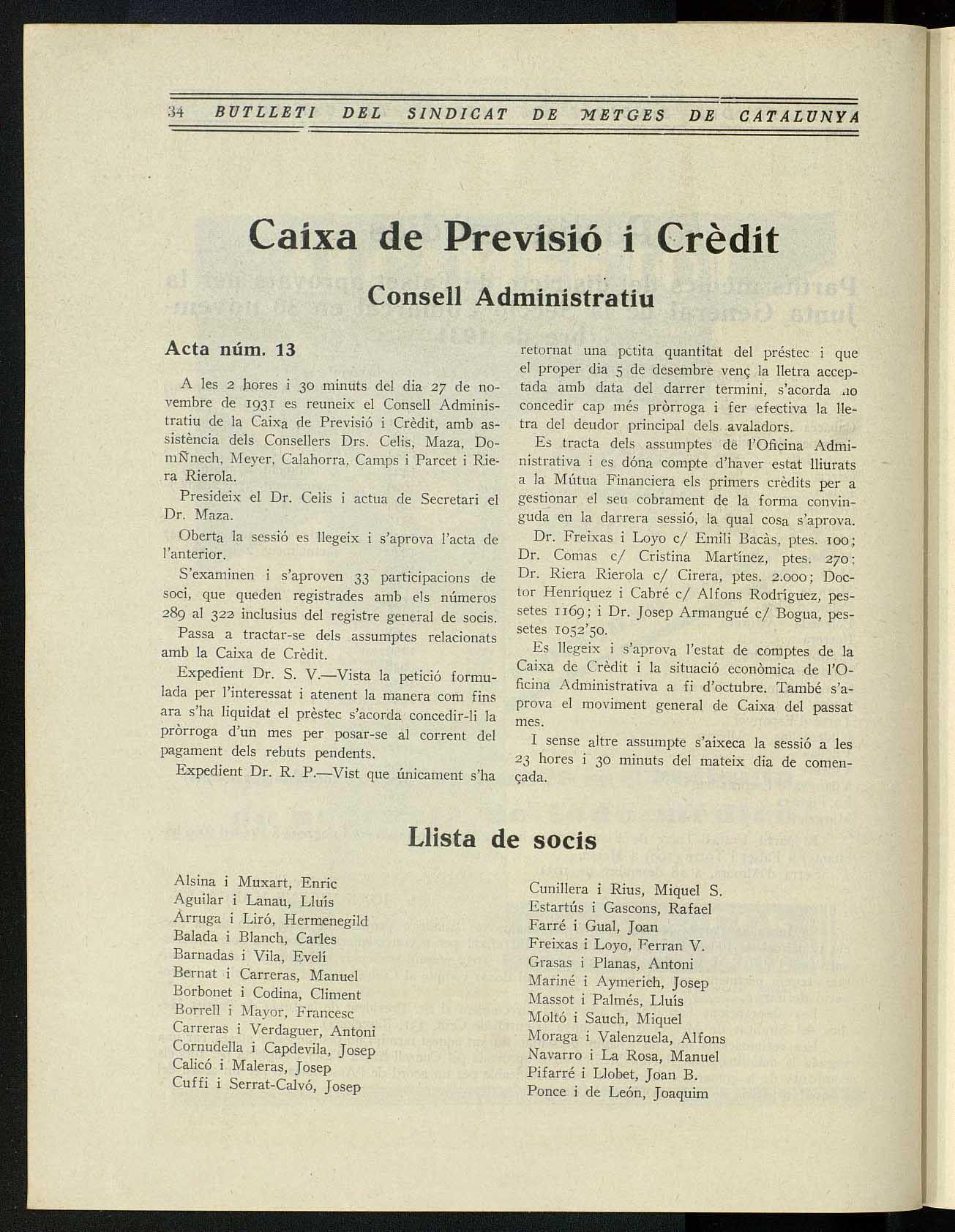 34 BUTLLETI DEL SINDICAT DE METGES DE CATALUNYA

Caixa de Previsió i Crèdit

Consell Administratiu

Acta núm. 13

A les 2 hores i 30 minuts del dia 27 de novembre de 1931 es reuneix el Consell Administratiu de la Caixa de Previsió i Crèdit, amb assistència dels Consellers Drs. Celis, Maza, DomÑnech, Meyer, Calahorra, Camps i Parcet i Riera Rierola.

Presideix el Dr. Celis i actua de Secretari el Dr. Maza.

Oberta la sessió es llegeix i s'aprova l'acta de l'anterior.

S'examinen i s'aproven 33 participacions de soci, que queden registrades amb els números 289 al 322 inclusius del registre general de socis.

Passa a tractar-se dels assumptes relacionats amb la Caixa de Crèdit.

Expedient Dr. S. V.—Vista la petició formulada per l'interessat i atenent la manera com fins ara s'ha liquidat el prèstec s'acorda concedir-li la pròrroga d'un mes per posar-se al corrent del pagament dels rebuts pendents.

Expedient Dr. R. P.—Vist que únicament s'ha retornat una petita quantitat del préstec i que el proper dia 5 de desembre venç la lletra acceptada amb data del darrer termini, s'acorda no concedir cap més pròrroga i fer efectiva la lletra del deudor principal dels avaladors.

Es tracta dels assumptes de l'Oficina Administrativa i es dóna compte d'haver estat lliurats a la Mútua Financiera els primers crèdits per a gestionar el seu cobrament de la forma convinguda en la darrera sessió, la qual cosa s'aprova.

Dr. Freixas i Loyo c/ Emili Bacàs, ptes. 100; Dr. Comas c/ Cristina Martínez, ptes. 270; Dr. Riera Rierola c/ Cirera, ptes. 2.000; Doctor Henríquez i Cabré c/ Alfons Rodríguez, pessetes 1169; i Dr. Josep Armangué c/ Bogua, pessetes 1052'50.

Es llegeix i s'aprova l'estat de comptes de la Caixa de Crèdit i la situació econòmica de l'Oficina Administrativa a fi d'octubre. També s'aprova el moviment general de Caixa del passat mes.

I sense altre assumpte s'aixeca la sessió a les 23 hores i 30 minuts del mateix dia de començada.

Llista de socis

Alsina i Muxart, Enric
Aguilar i Lanau, Lluís
Arruga i Liró, Hermenegild
Balada i Blanch, Carles
Barnadas i Vila, Evelí
Bernat i Carreras, Manuel
Borbonet i Codina, Climent
Borrell i Mayor, Francesc
Carreras i Verdaguer, Antoni
Cornudella i Capdevila, Josep
Calicó i Maleras, Josep
Cuffi i Serrat-Calvó, Josep

Cunillera i Rius, Miquel S.
Estartús i Gascons, Rafael
Farré i Gual, Joan
Freixas i Loyo, Ferran V.
Grasas i Planas, Antoni
Mariné i Aymerich, Josep
Massot i Palmés, Lluís
Moltó i Sauch, Miquel
Moraga i Valenzuela, Alfons
Navarro i La Rosa, Manuel
Pifarré i Llobet, Joan B.
Ponce i de León, Joaquim